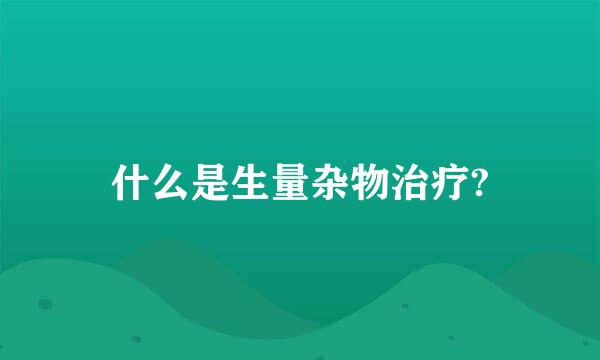 什么是生量杂物治疗?